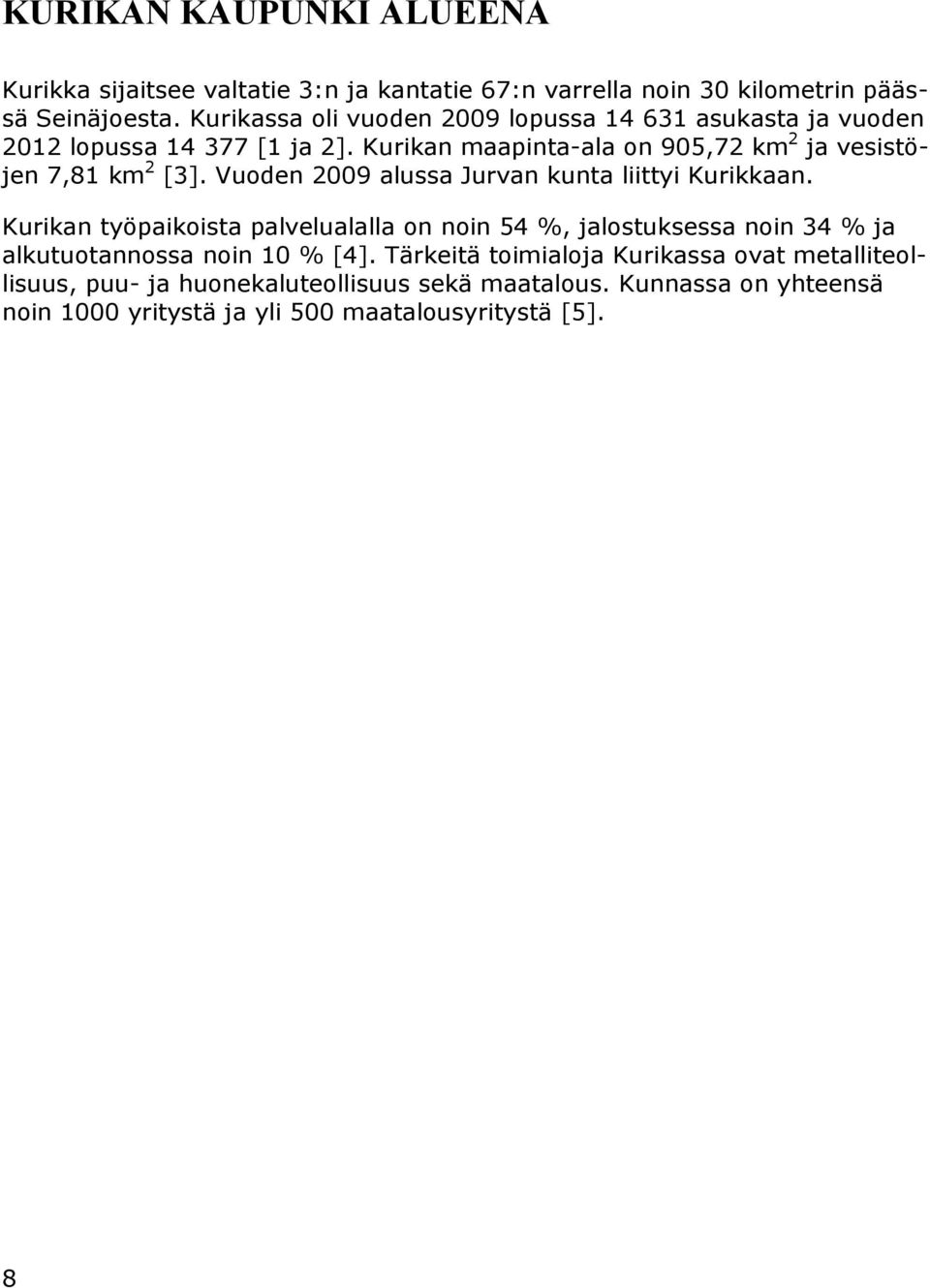 KURIKAN KAUPUNKI ALUEENA

Kurikka sijaitsee valtatie 3:n ja kantatie 67:n varrella noin 30 kilometrin päässä Seinäjoesta. Kurikassa oli vuoden 2009 lopussa 14 631 asukasta ja vuoden 2012 lopussa 14 377 [1 ja 2]. Kurikan maapinta-ala on 905,72 km$^2$ ja vesistöjen 7,81 km$^2$ [3]. Vuoden 2009 alussa Jurvan kunta liittyi Kurikkaan.

Kurikan työpaikoista palvelualalla on noin 54 %, jalostuksessa noin 34 % ja alkutuotannossa noin 10 % [4]. Tärkeitä toimialoja Kurikassa ovat metalliteollisuus, puu- ja huonekaluteollisuus sekä maatalous. Kunnassa on yhteensä noin 1000 yritystä ja yli 500 maatalousyritystä [5].

8